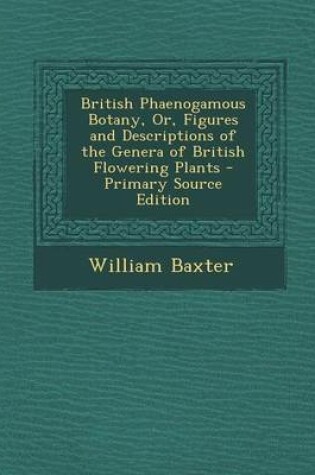 British Phaenogamous Botany, Or, Figures and Descriptions of the Genera of British Flowering Plants - Primary Source Edition

William Baxter